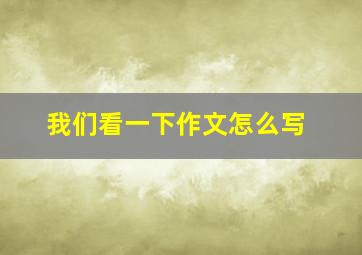 我们看一下作文怎么写